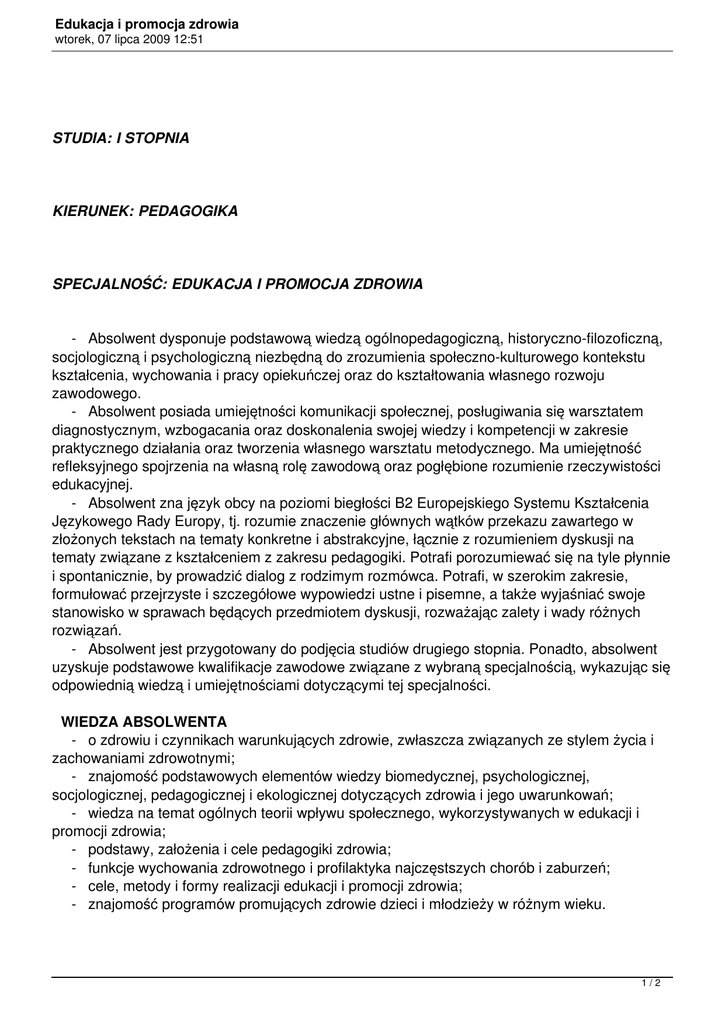 Edukacja i promocja zdrowia
wtorek, 07 lipca 2009 12:51

STUDIA: I STOPNIA

KIERUNEK: PEDAGOGIKA

SPECJALNOŚĆ: EDUKACJA I PROMOCJA ZDROWIA

- Absolwent dysponuje podstawową wiedzą ogólnopedagogiczną, historyczno-filozoficzną, socjologiczną i psychologiczną niezbędną do zrozumienia społeczno-kulturowego kontekstu kształcenia, wychowania i pracy opiekuńczej oraz do kształtowania własnego rozwoju zawodowego.
- Absolwent posiada umiejętności komunikacji społecznej, posługiwania się warsztatem diagnostycznym, wzbogacania oraz doskonalenia swojej wiedzy i kompetencji w zakresie praktycznego działania oraz tworzenia własnego warsztatu metodycznego. Ma umiejętność refleksyjnego spojrzenia na własną rolę zawodową oraz pogłębione rozumienie rzeczywistości edukacyjnej.
- Absolwent zna język obcy na poziomi biegłości B2 Europejskiego Systemu Kształcenia Językowego Rady Europy, tj. rozumie znaczenie głównych wątków przekazu zawartego w złożonych tekstach na tematy konkretne i abstrakcyjne, łącznie z rozumieniem dyskusji na tematy związane z kształceniem z zakresu pedagogiki. Potrafi porozumiewać się na tyle płynnie i spontanicznie, by prowadzić dialog z rodzimym rozmówca. Potrafi, w szerokim zakresie, formułować przejrzyste i szczegółowe wypowiedzi ustne i pisemne, a także wyjaśniać swoje stanowisko w sprawach będących przedmiotem dyskusji, rozważając zalety i wady różnych rozwiązań.
- Absolwent jest przygotowany do podjęcia studiów drugiego stopnia. Ponadto, absolwent uzyskuje podstawowe kwalifikacje zawodowe związane z wybraną specjalnością, wykazując się odpowiednią wiedzą i umiejętnościami dotyczącymi tej specjalności.

WIEDZA ABSOLWENTA
- o zdrowiu i czynnikach warunkujących zdrowie, zwłaszcza związanych ze stylem życia i zachowaniami zdrowotnymi;
- znajomość podstawowych elementów wiedzy biomedycznej, psychologicznej, socjologicznej, pedagogicznej i ekologicznej dotyczących zdrowia i jego uwarunkowań;
- wiedza na temat ogólnych teorii wpływu społecznego, wykorzystywanych w edukacji i promocji zdrowia;
- podstawy, założenia i cele pedagogiki zdrowia;
- funkcje wychowania zdrowotnego i profilaktyka najczęstszych chorób i zaburzeń;
- cele, metody i formy realizacji edukacji i promocji zdrowia;
- znajomość programów promujących zdrowie dzieci i młodzieży w różnym wieku.

1 / 2